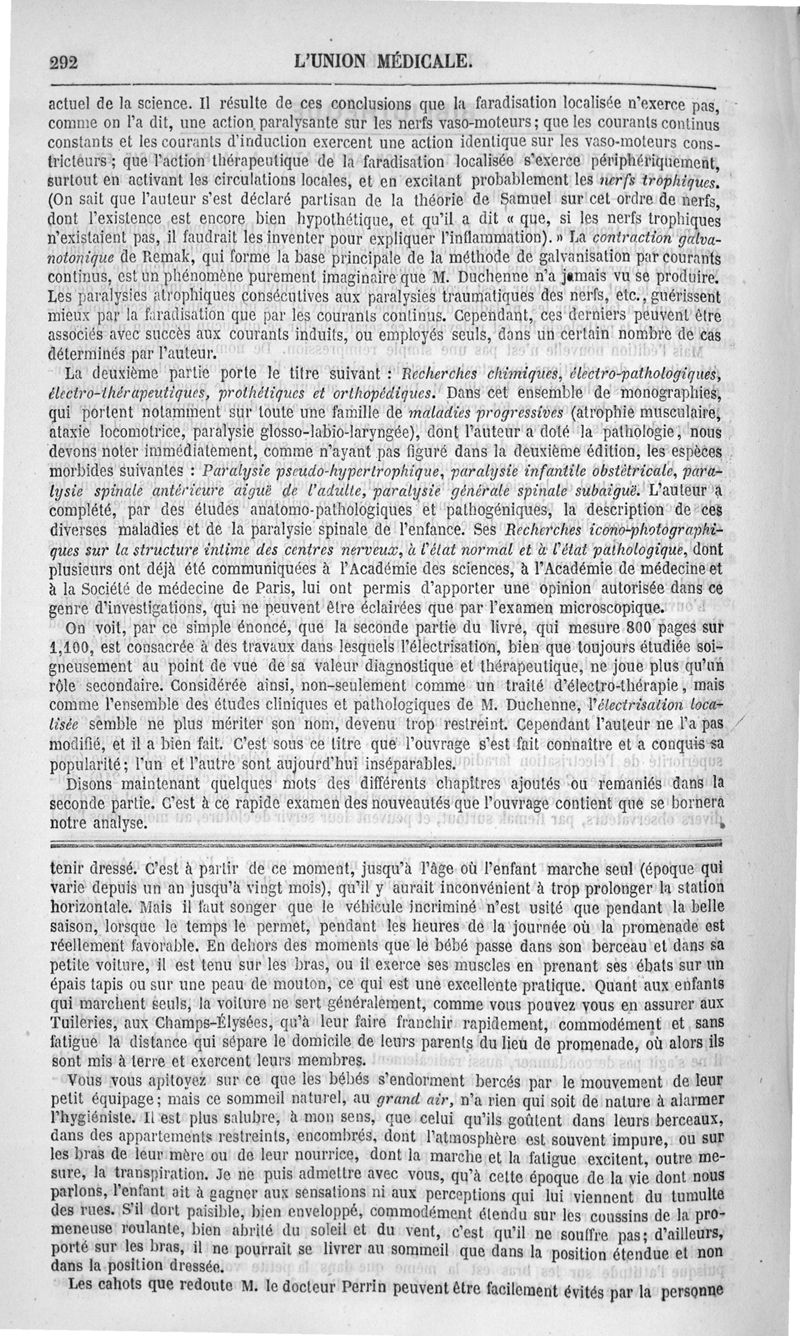 292 L'UNION MÉDICALE.

actuel de la science. Il résulte de ces conclusions que la faradisation localisée n'exerce pas, comme on l'a dit, une action paralysante sur les nerfs vaso-moteurs; que les courants continus constants et les courants d'induction exercent une action identique sur les vaso-moteurs constricteurs; que l'action thérapeutique de la faradisation localisée s'exerce périphériquement, surtout en activant les circulations locales, et en excitant probablement les nerfs trophiques. (On sait que l'auteur s'est déclaré partisan de la théorie de Samuel sur cet ordre de nerfs, dont l'existence est encore bien hypothétique, et qu'il a dit « que, si les nerfs trophiques n'existaient pas, il faudrait les inventer pour expliquer l'inflammation). » La contraction galvanotonique de Remak, qui forme la base principale de la méthode de galvanisation par courants continus, est un phénomène purement imaginaire que M. Duchenne n'a jamais vu se produire. Les paralysies atrophiques consécutives aux paralysies traumatiques des nerfs, etc., guérissent mieux par la faradisation que par les courants continus. Cependant, ces derniers peuvent être associés avec succès aux courants induits, ou employés seuls, dans un certain nombre de cas déterminés par l'auteur.

La deuxième partie porte le titre suivant : Recherches chimiques, électro-pathologiques, électro-thérapeutiques, prothétiques et orthopédiques. Dans cet ensemble de monographies, qui portent notamment sur toute une famille de maladies progressives (atrophie musculaire, ataxie locomotrice, paralysie glosso-labio-laryngée), dont l'auteur a doté la pathologie, nous devons noter immédiatement, comme n'ayant pas figuré dans la deuxième édition, les espèces morbides suivantes : Paralysie pseudo-hypertrophique, paralysie infantile obstétricale, paralysie spinale antérieure aiguë de l'adulte, paralysie générale spinale subaiguë. L'auteur a complété, par des études anatomo-pathologiques et pathogéniques, la description de ces diverses maladies et de la paralysie spinale de l'enfance. Ses Recherches icono-photographiques sur la structure intime des centres nerveux, à l'état normal et à l'état pathologique, dont plusieurs ont déjà été communiquées à l'Académie des sciences, à l'Académie de médecine et à la Société de médecine de Paris, lui ont permis d'apporter une opinion autorisée dans ce genre d'investigations, qui ne peuvent être éclairées que par l'examen microscopique.

On voit, par ce simple énoncé, que la seconde partie du livre, qui mesure 800 pages sur 1,100, est consacrée à des travaux dans lesquels l'électrisation, bien que toujours étudiée soigneusement au point de vue de sa valeur diagnostique et thérapeutique, ne joue plus qu'un rôle secondaire. Considérée ainsi, non-seulement comme un traité d'électro-thérapie, mais comme l'ensemble des études cliniques et pathologiques de M. Duchenne, l'électrisation localisée semble ne plus mériter son nom, devenu trop restreint. Cependant l'auteur ne l'a pas modifié, et il a bien fait. C'est sous ce titre que l'ouvrage s'est fait connaître et a conquis sa popularité; l'un et l'autre sont aujourd'hui inséparables.

Disons maintenant quelques mots des différents chapitres ajoutés ou remaniés dans la seconde partie. C'est à ce rapide examen des nouveautés que l'ouvrage contient que se bornera notre analyse.

tenir dressé. C'est à partir de ce moment, jusqu'à l'âge où l'enfant marche seul (époque qui varie depuis un an jusqu'à vingt mois), qu'il y aurait inconvénient à trop prolonger la station horizontale. Mais il faut songer que le véhicule incriminé n'est usité que pendant la belle saison, lorsque le temps le permet, pendant les heures de la journée où la promenade est réellement favorable. En dehors des moments que le bébé passe dans son berceau et dans sa petite voiture, il est tenu sur les bras, ou il exerce ses muscles en prenant ses ébats sur un épais tapis ou sur une peau de mouton, ce qui est une excellente pratique. Quant aux enfants qui marchent seuls, la voiture ne sert généralement, comme vous pouvez vous en assurer aux Tuileries, aux Champs-Élysées, qu'à leur faire franchir rapidement, commodément et sans fatigue la distance qui sépare le domicile de leurs parents du lieu de promenade, où alors ils sont mis à terre et exercent leurs membres.

Vous vous apitoyez sur ce que les bébés s'endorment bercés par le mouvement de leur petit équipage; mais ce sommeil naturel, au grand air, n'a rien qui soit de nature à alarmer l'hygiéniste. Il est plus salubre, à mon sens, que celui qu'ils goûtent dans leurs berceaux, dans des appartements restreints, encombrés, dont l'atmosphère est souvent impure, ou sur les bras de leur mère ou de leur nourrice, dont la marche et la fatigue excitent, outre mesure, la transpiration. Je ne puis admettre avec vous, qu'à cette époque de la vie dont nous parlons, l'enfant ait à gagner aux sensations ni aux perceptions qui lui viennent du tumulte des rues. S'il dort paisible, bien enveloppé, commodément étendu sur les coussins de la promeneuse roulante, bien abrité du soleil et du vent, c'est qu'il ne souffre pas; d'ailleurs, porté sur les bras, il ne pourrait se livrer au sommeil que dans la position étendue et non dans la position dressée.

Les cahots que redoute M. le docteur Perrin peuvent être facilement évités par la personne